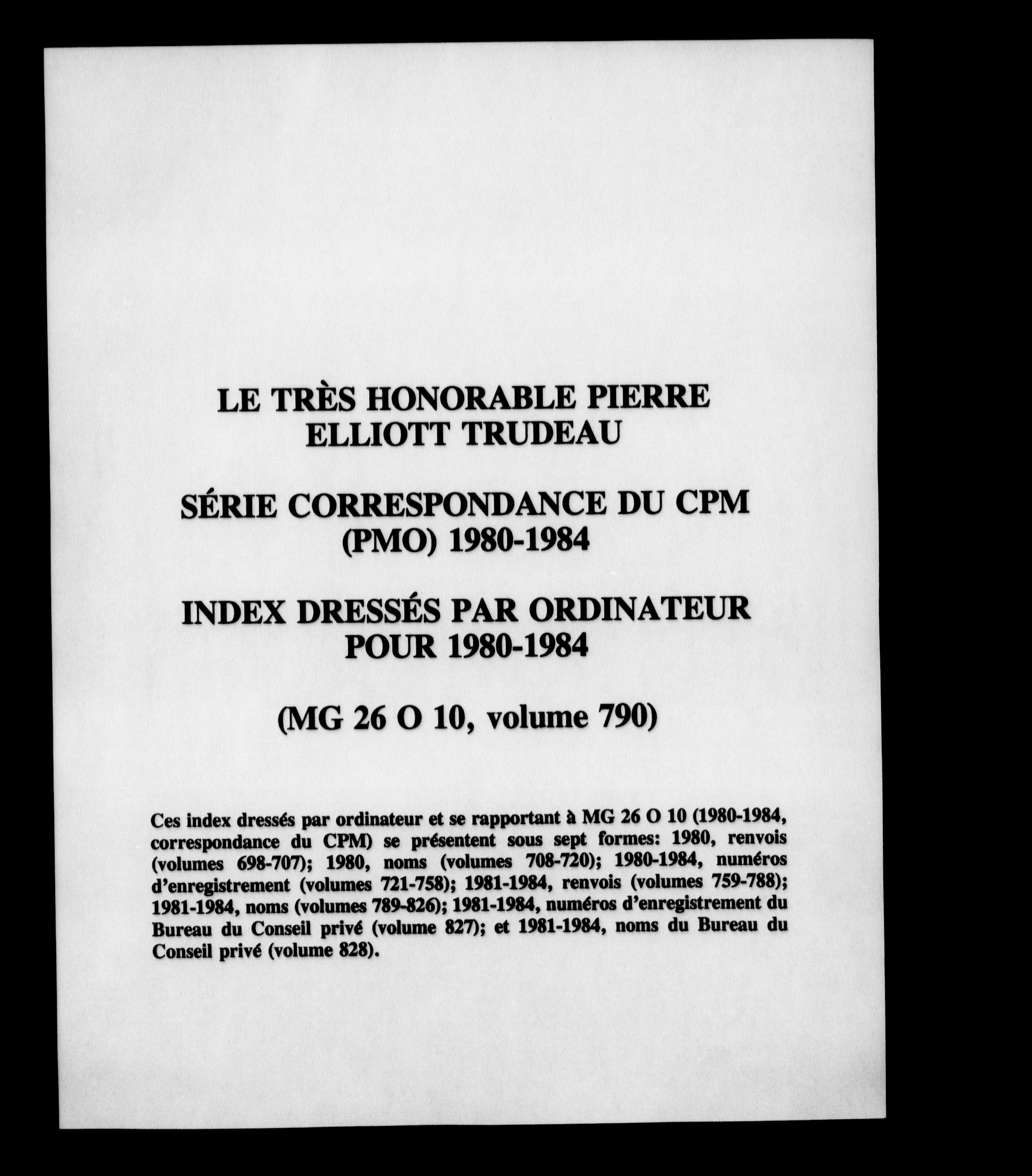 LE TRÈS HONORABLE PIERRE ELLIOTT TRUDEAU

SÉRIE CORRESPONDANCE DU CPM (PMO) 1980-1984

INDEX DRESSÉS PAR ORDINATEUR POUR 1980-1984

(MG 26 O 10, volume 790)

Ces index dressés par ordinateur et se rapportant à MG 26 O 10 (1980-1984, correspondance du CPM) se présentent sous sept formes: 1980, renvois (volumes 698-707); 1980, noms (volumes 708-720); 1980-1984, numéros d'enregistrement (volumes 721-758); 1981-1984, renvois (volumes 759-788); 1981-1984, noms (volumes 789-826); 1981-1984, numéros d'enregistrement du Bureau du Conseil privé (volume 827); et 1981-1984, noms du Bureau du Conseil privé (volume 828).